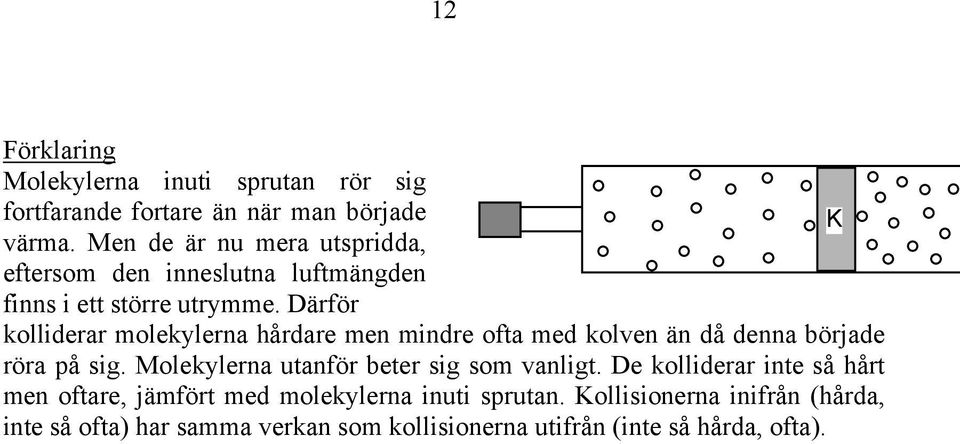 12

Förklaring
Molekylerna inuti sprutan rör sig fortfarande fortare än när man började värma. Men de är nu mera utspridda, eftersom den inneslutna luftmängden finns i ett större utrymme. Därför kolliderar molekylerna hårdare men mindre ofta med kolven än då denna började röra på sig. Molekylerna utanför beter sig som vanligt. De kolliderar inte så hårt men oftare, jämfört med molekylerna inuti sprutan. Kollisionerna inifrån (hårda, inte så ofta) har samma verkan som kollisionerna utifrån (inte så hårda, ofta).

K